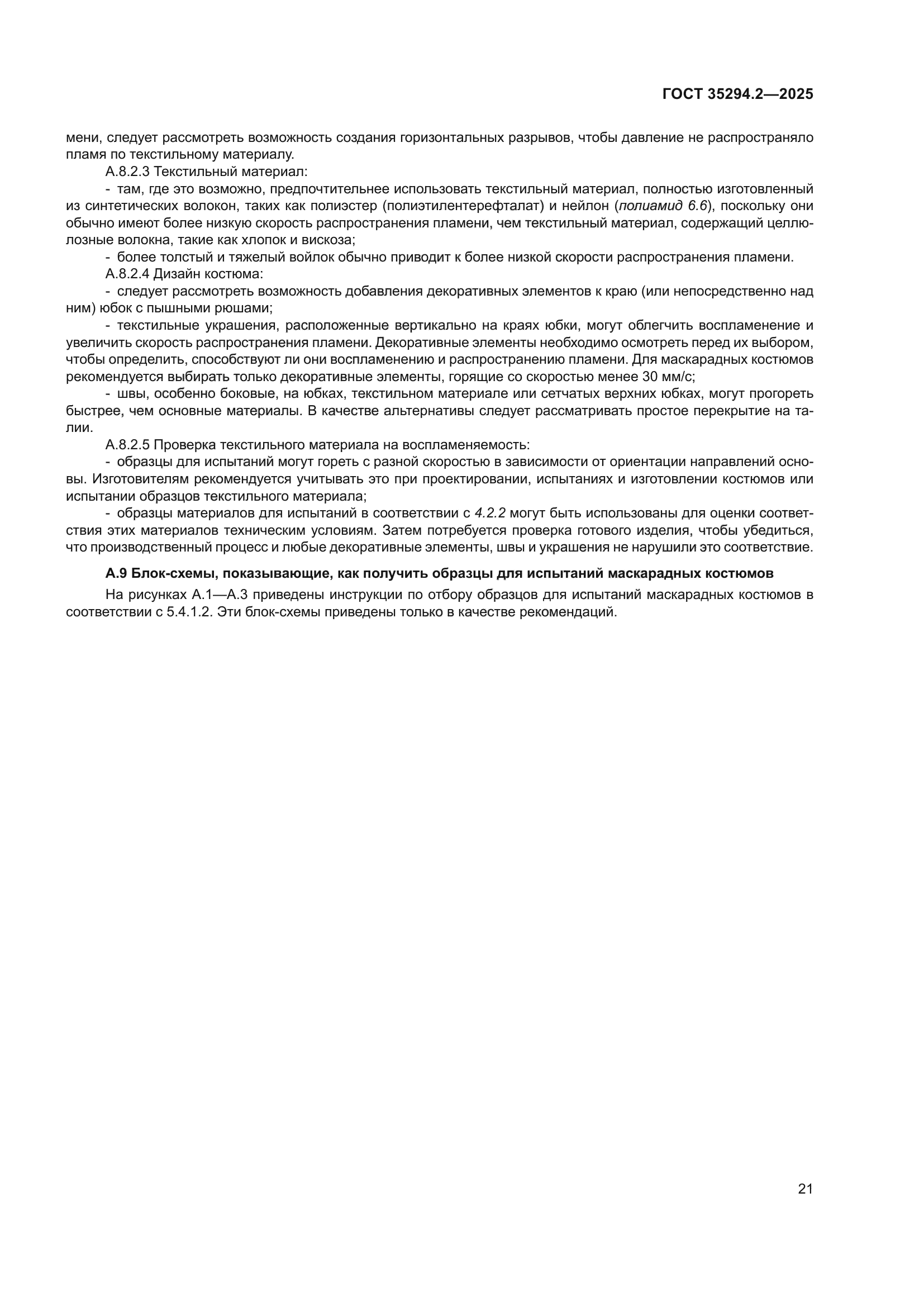 ГОСТ 35294.2—2025

мени, следует рассмотреть возможность создания горизонтальных разрывов, чтобы давление не распространяло пламя по текстильному материалу.

А.8.2.3 Текстильный материал:

- там, где это возможно, предпочтительнее использовать текстильный материал, полностью изготовленный из синтетических волокон, таких как полиэстер (полиэтилентерефталат) и нейлон (полиамид 6.6), поскольку они обычно имеют более низкую скорость распространения пламени, чем текстильный материал, содержащий целлюлозные волокна, такие как хлопок и вискоза;

- более толстый и тяжелый войлок обычно приводит к более низкой скорости распространения пламени.

А.8.2.4 Дизайн костюма:

- следует рассмотреть возможность добавления декоративных элементов к краю (или непосредственно над ним) юбок с пышными рюшами;

- текстильные украшения, расположенные вертикально на краях юбки, могут облегчить воспламенение и увеличить скорость распространения пламени. Декоративные элементы необходимо осмотреть перед их выбором, чтобы определить, способствуют ли они воспламенению и распространению пламени. Для маскарадных костюмов рекомендуется выбирать только декоративные элементы, горящие со скоростью менее 30 мм/с;

- швы, особенно боковые, на юбках, текстильном материале или сетчатых верхних юбках, могут прогореть быстрее, чем основные материалы. В качестве альтернативы следует рассматривать простое перекрытие на талии.

А.8.2.5 Проверка текстильного материала на воспламеняемость:

- образцы для испытаний могут гореть с разной скоростью в зависимости от ориентации направлений основы. Изготовителям рекомендуется учитывать это при проектировании, испытаниях и изготовлении костюмов или испытании образцов текстильного материала;

- образцы материалов для испытаний в соответствии с 4.2.2 могут быть использованы для оценки соответствия этих материалов техническим условиям. Затем потребуется проверка готового изделия, чтобы убедиться, что производственный процесс и любые декоративные элементы, швы и украшения не нарушили это соответствие.

А.9 Блок-схемы, показывающие, как получить образцы для испытаний маскарадных костюмов

На рисунках А.1—А.3 приведены инструкции по отбору образцов для испытаний маскарадных костюмов в соответствии с 5.4.1.2. Эти блок-схемы приведены только в качестве рекомендаций.

21